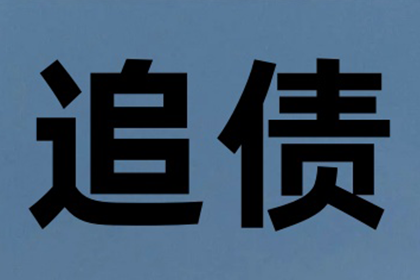 追债